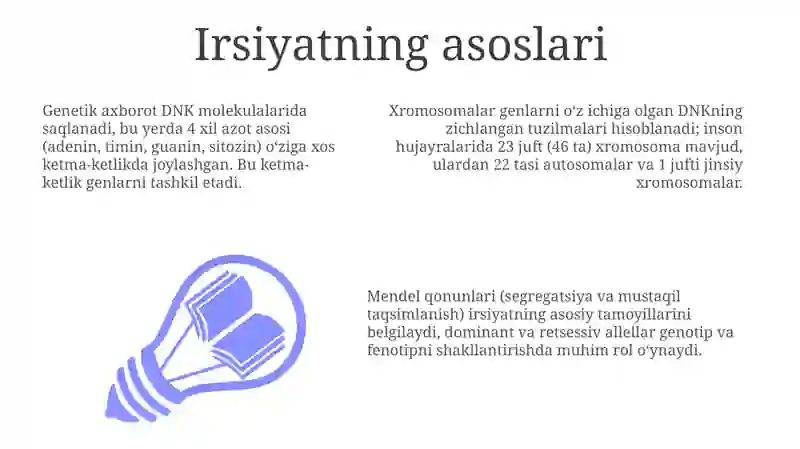 Irsiyatning asoslari

Genetik axborot DNK molekulalarida saqlanadi, bu yerda 4 xil azot asosi (adenin, timin, guanin, sitozin) o‘ziga xos ketma-ketlikda joylashgan. Bu ketma-ketlik genlarni tashkil etadi.

Xromosomalar genlarni o‘z ichiga olgan DNKning zichlangan tuzilmalari hisoblanadi; inson hujayralarida 23 juft (46 ta) xromosoma mavjud, ulardan 22 tasi autosomalar va 1 jufti jinsiy xromosomalar.

Mendel qonunlari (segregatsiya va mustaqil taqsimlanish) irsiyatning asosiy tamoyillarini belgilaydi, dominant va retsessiv allellar genotip va fenotipni shakllantirishda muhim rol o‘ynaydi.